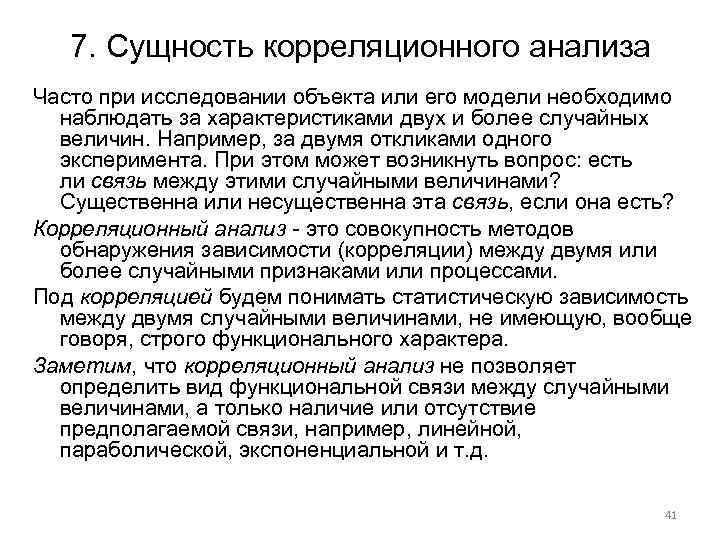 7. Сущность корреляционного анализа

Часто при исследовании объекта или его модели необходимо наблюдать за характеристиками двух и более случайных величин. Например, за двумя откликами одного эксперимента. При этом может возникнуть вопрос: есть ли связь между этими случайными величинами? Существенна или несущественна эта связь, если она есть?

Корреляционный анализ - это совокупность методов обнаружения зависимости (корреляции) между двумя или более случайными признаками или процессами.

Под корреляцией будем понимать статистическую зависимость между двумя случайными величинами, не имеющую, вообще говоря, строго функционального характера.

Заметим, что корреляционный анализ не позволяет определить вид функциональной связи между случайными величинами, а только наличие или отсутствие предполагаемой связи, например, линейной, параболической, экспоненциальной и т.д.

41